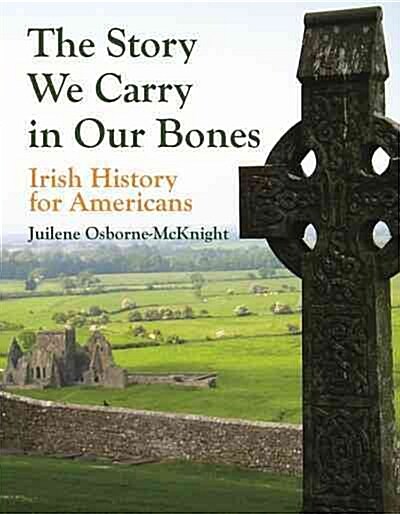 The Story We Carry in Our Bones

Irish History for Americans

Juilene Osborne-McKnight